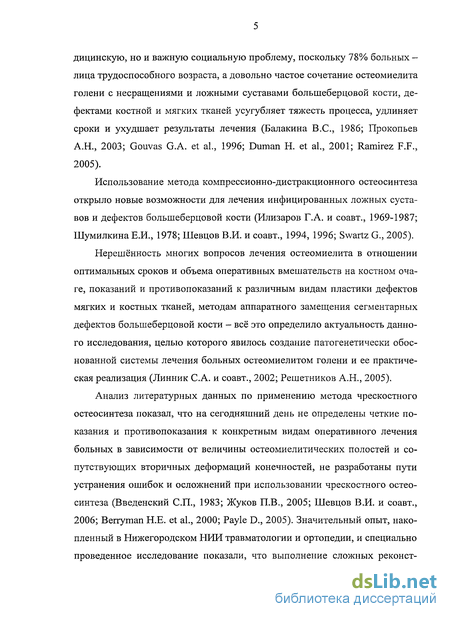 5

дицинскую, но и важную социальную проблему, поскольку 78% больных – лица трудоспособного возраста, а довольно частое сочетание остеомиелита голени с несращениями и ложными суставами большеберцовой кости, дефектами костной и мягких тканей усугубляет тяжесть процесса, удлиняет сроки и ухудшает результаты лечения (Балакина В.С., 1986; Прокопьев А.Н., 2003; Gouvas G.A. et al., 1996; Duman H. et al., 2001; Ramirez F.F., 2005).

Использование метода компрессионно-дистракционного остеосинтеза открыло новые возможности для лечения инфицированных ложных суставов и дефектов большеберцовой кости (Илизаров Г.А. и соавт., 1969-1987; Шумилкина Е.И., 1978; Шевцов В.И. и соавт., 1994, 1996; Swartz G., 2005).

Нерешённость многих вопросов лечения остеомиелита в отношении оптимальных сроков и объема оперативных вмешательств на костном очаге, показаний и противопоказаний к различным видам пластики дефектов мягких и костных тканей, методам аппаратного замещения сегментарных дефектов большеберцовой кости – всё это определило актуальность данного исследования, целью которого явилось создание патогенетически обоснованной системы лечения больных остеомиелитом голени и ее практическая реализация (Линник С.А. и соавт., 2002; Решетников А.Н., 2005).

Анализ литературных данных по применению метода чрескостного остеосинтеза показал, что на сегодняшний день не определены четкие показания и противопоказания к конкретным видам оперативного лечения больных в зависимости от величины остеомиелитических полостей и сопутствующих вторичных деформаций конечностей, не разработаны пути устранения ошибок и осложнений при использовании чрескостного остеосинтеза (Введенский С.П., 1983; Жуков П.В., 2005; Шевцов В.И. и соавт., 2006; Berryman H.E. et al., 2000; Payle D., 2005). Значительный опыт, накопленный в Нижегородском НИИ травматологии и ортопедии, и специально проведенное исследование показали, что выполнение сложных реконст-

dsLib.net
библиотека диссертаций